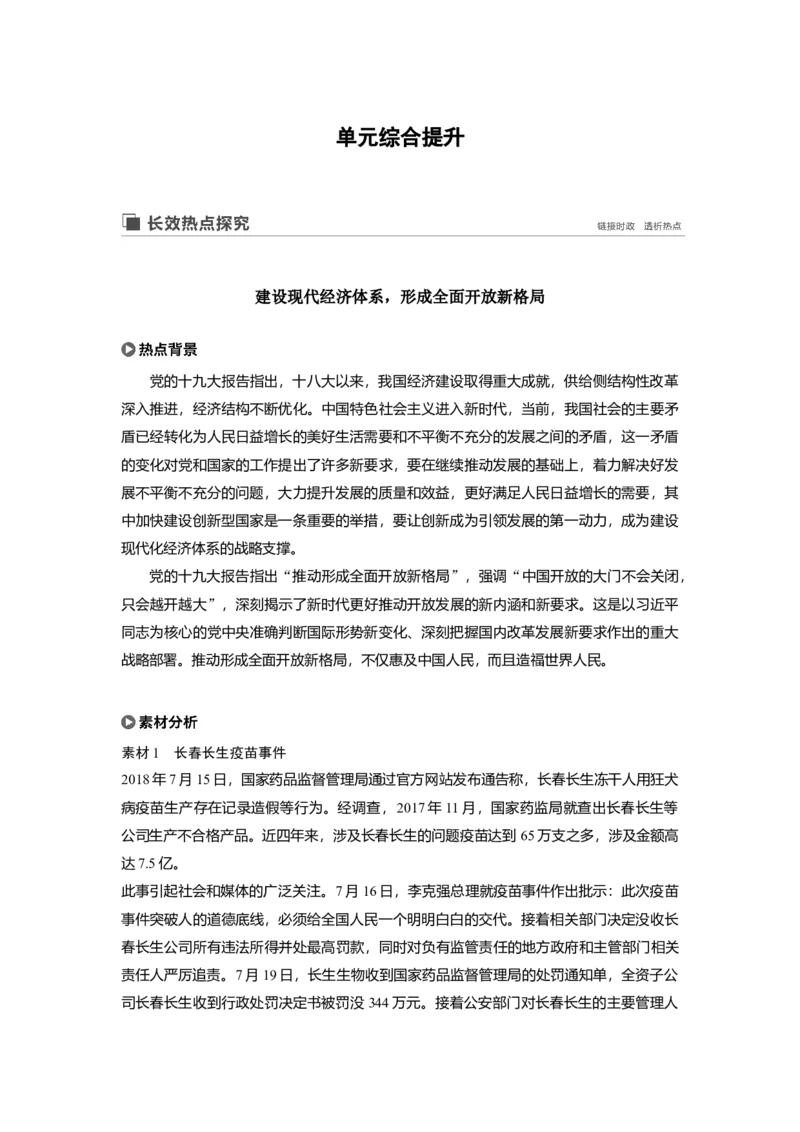 单元综合提升

长效热点探究

链接时政　透析热点

建设现代经济体系，形成全面开放新格局

热点背景

党的十九大报告指出，十八大以来，我国经济建设取得重大成就，供给侧结构性改革深入推进，经济结构不断优化。中国特色社会主义进入新时代，当前，我国社会的主要矛盾已经转化为人民日益增长的美好生活需要和不平衡不充分的发展之间的矛盾，这一矛盾的变化对党和国家的工作提出了许多新要求，要在继续推动发展的基础上，着力解决好发展不平衡不充分的问题，大力提升发展的质量和效益，更好满足人民日益增长的需要，其中加快建设创新型国家是一条重要的举措，要让创新成为引领发展的第一动力，成为建设现代化经济体系的战略支撑。

党的十九大报告指出“推动形成全面开放新格局”，强调“中国开放的大门不会关闭，只会越开越大”，深刻揭示了新时代更好推动开放发展的新内涵和新要求。这是以习近平同志为核心的党中央准确判断国际形势新变化、深刻把握国内改革发展新要求作出的重大战略部署。推动形成全面开放新格局，不仅惠及中国人民，而且造福世界人民。

素材分析

素材 1　长春长生疫苗事件

2018 年 7 月 15 日，国家药品监督管理局通过官方网站发布通告称，长春长生冻干人用狂犬病疫苗生产存在记录造假等行为。经调查，2017 年 11 月，国家药监局就查出长春长生等公司生产不合格产品。近四年来，涉及长春长生的问题疫苗达到 65 万支之多，涉及金额高达 7.5 亿。

此事引起社会和媒体的广泛关注。7 月 16 日，李克强总理就疫苗事件作出批示：此次疫苗事件突破人的道德底线，必须给全国人民一个明明白白的交代。接着相关部门决定没收长春长生公司所有违法所得并处最高罚款，同时对负有监管责任的地方政府和主管部门相关责任人严厉追责。7 月 19 日，长生生物收到国家药品监督管理局的处罚通知单，全资子公司长春长生收到行政处罚决定书被罚没 344 万元。接着公安部门对长春长生的主要管理人